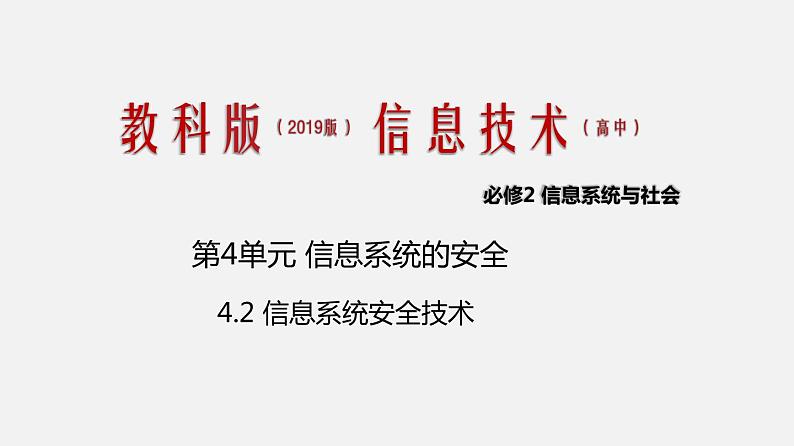 教科版（2019版）信息技术（高中）

必修2 信息系统与社会

第4单元 信息系统的安全

4.2 信息系统安全技术